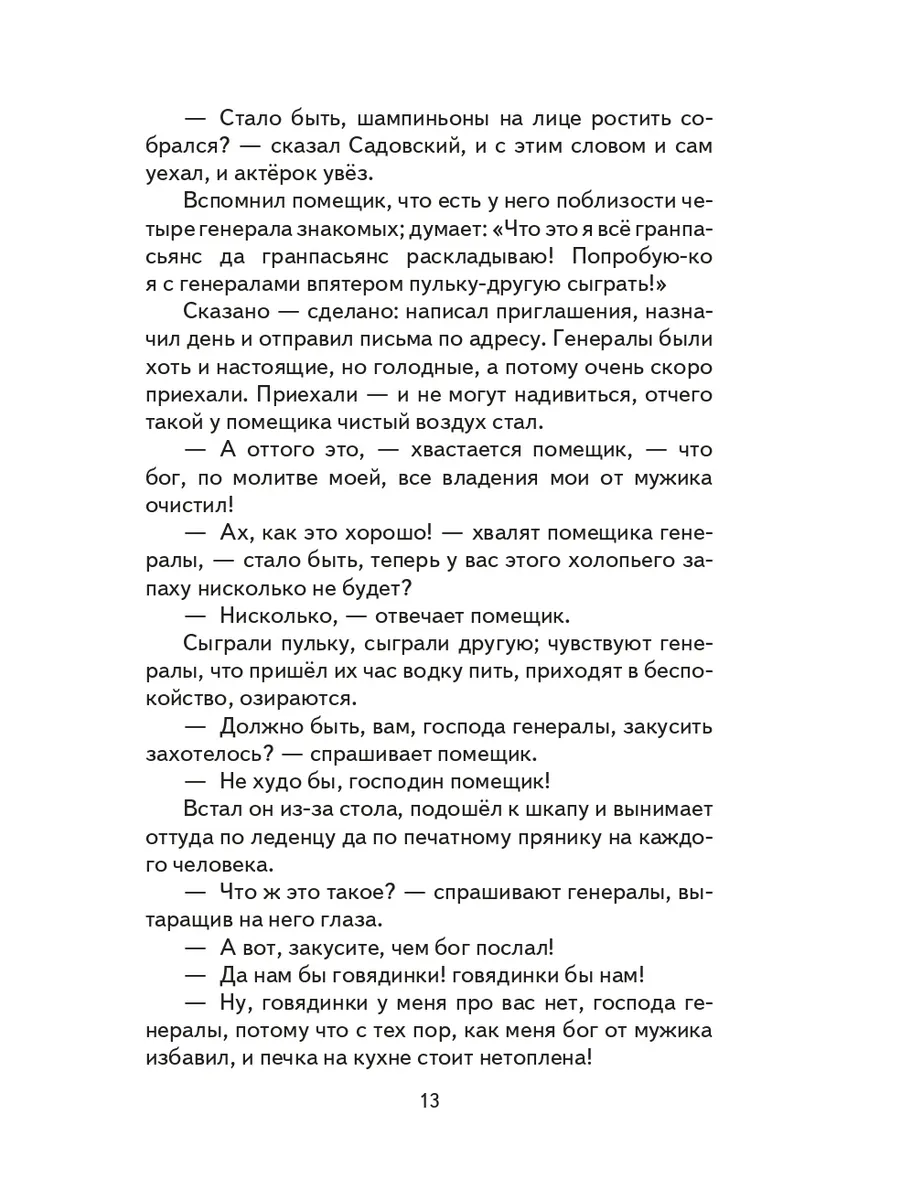 — Стало быть, шампиньоны на лице ростить собрался? — сказал Садовский, и с этим словом и сам уехал, и актёрок увёз.

Вспомнил помещик, что есть у него поблизости четыре генерала знакомых; думает: «Что это я всё гранпасьянс да гранпасьянс раскладываю! Попробую-ко я с генералами впятером пульку-другую сыграть!»

Сказано — сделано: написал приглашения, назначил день и отправил письма по адресу. Генералы были хоть и настоящие, но голодные, а потому очень скоро приехали. Приехали — и не могут надивиться, отчего такой у помещика чистый воздух стал.

— А оттого это, — хвастается помещик, — что бог, по молитве моей, все владения мои от мужика очистил!

— Ах, как это хорошо! — хвалят помещика генералы, — стало быть, теперь у вас этого холопьего запаху нисколько не будет?

— Нисколько, — отвечает помещик.

Сыграли пульку, сыграли другую; чувствуют генералы, что пришёл их час водку пить, приходят в беспокойство, озираются.

— Должно быть, вам, господа генералы, закусить захотелось? — спрашивает помещик.

— Не худо бы, господин помещик!

Встал он из-за стола, подошёл к шкапу и вынимает оттуда по леденцу да по печатному прянику на каждого человека.

— Что ж это такое? — спрашивают генералы, вытаращив на него глаза.

— А вот, закусите, чем бог послал!

— Да нам бы говядинки! говядинки бы нам!

— Ну, говядинки у меня про вас нет, господа генералы, потому что с тех пор, как меня бог от мужика избавил, и печка на кухне стоит нетоплена!

13